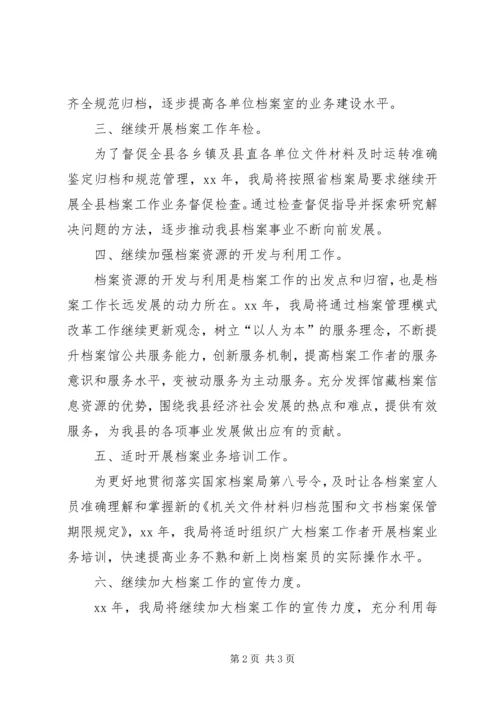 齐全规范归档，逐步提高各单位档案室的业务建设水平。

三、继续开展档案工作年检。

为了督促全县各乡镇及县直各单位文件材料及时运转准确鉴定归档和规范管理，xx 年，我局将按照省档案局要求继续开展全县档案工作业务督促检查。通过检查督促指导并探索研究解决问题的方法，逐步推动我县档案事业不断向前发展。

四、继续加强档案资源的开发与利用工作。

档案资源的开发与利用是档案工作的出发点和归宿，也是档案工作长远发展的动力所在。xx 年，我局将通过档案管理模式改革工作继续更新观念，树立“以人为本”的服务理念，不断提升档案馆公共服务能力，创新服务机制，提高档案工作者的服务意识和服务水平，变被动服务为主动服务。充分发挥馆藏档案信息资源的优势，围绕我县经济社会发展的热点和难点，提供有效服务，为我县的各项事业发展做出应有的贡献。

五、适时开展档案业务培训工作。

为更好地贯彻落实国家档案局第八号令，及时让各档案室人员准确理解和掌握新的《机关文件材料归档范围和文书档案保管期限规定》，xx 年，我局将适时组织广大档案工作者开展档案业务培训，快速提高业务不熟和新上岗档案员的实际操作水平。

六、继续加大档案工作的宣传力度。

xx 年，我局将继续加大档案工作的宣传力度，充分利用每

第 2 页 共 3 页